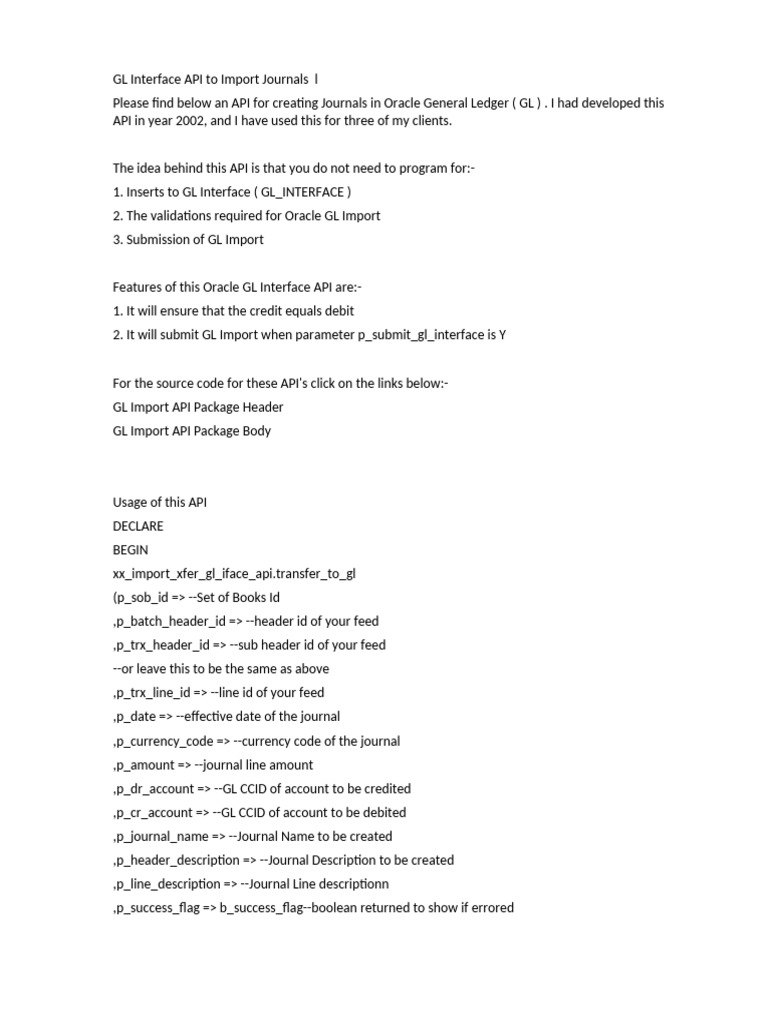 GL Interface API to Import Journals l
Please find below an API for creating Journals in Oracle General Ledger ( GL ) . I had developed this API in year 2002, and I have used this for three of my clients.

The idea behind this API is that you do not need to program for:-
1. Inserts to GL Interface ( GL_INTERFACE )
2. The validations required for Oracle GL Import
3. Submission of GL Import

Features of this Oracle GL Interface API are:-
1. It will ensure that the credit equals debit
2. It will submit GL Import when parameter p_submit_gl_interface is Y

For the source code for these API's click on the links below:-
GL Import API Package Header
GL Import API Package Body

Usage of this API
DECLARE
BEGIN
xx_import_xfer_gl_iface_api.transfer_to_gl
(p_sob_id => --Set of Books Id
,p_batch_header_id => --header id of your feed
,p_trx_header_id => --sub header id of your feed
--or leave this to be the same as above
,p_trx_line_id => --line id of your feed
,p_date => --effective date of the journal
,p_currency_code => --currency code of the journal
,p_amount => --journal line amount
,p_dr_account => --GL CCID of account to be credited
,p_cr_account => --GL CCID of account to be debited
,p_journal_name => --Journal Name to be created
,p_header_description => --Journal Description to be created
,p_line_description => --Journal Line descriptionn
,p_success_flag => b_success_flag--boolean returned to show if errored